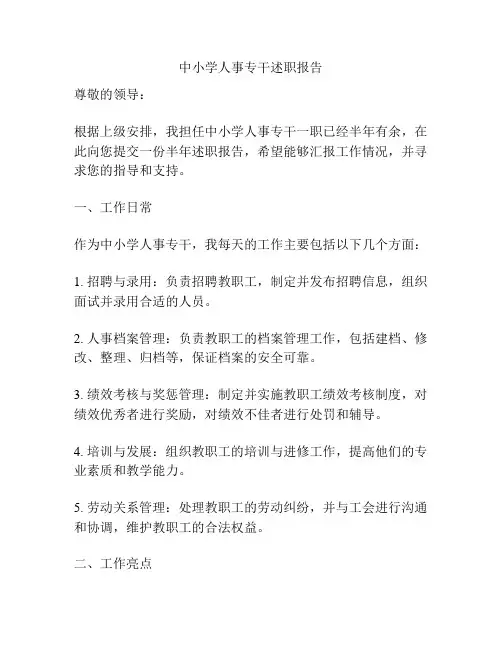 中小学人事专干述职报告

尊敬的领导：

根据上级安排，我担任中小学人事专干一职已经半年有余，在此向您提交一份半年述职报告，希望能够汇报工作情况，并寻求您的指导和支持。

一、工作日常

作为中小学人事专干，我每天的工作主要包括以下几个方面：

1. 招聘与录用：负责招聘教职工，制定并发布招聘信息，组织面试并录用合适的人员。

2. 人事档案管理：负责教职工的档案管理工作，包括建档、修改、整理、归档等，保证档案的安全可靠。

3. 绩效考核与奖惩管理：制定并实施教职工绩效考核制度，对绩效优秀者进行奖励，对绩效不佳者进行处罚和辅导。

4. 培训与发展：组织教职工的培训与进修工作，提高他们的专业素质和教学能力。

5. 劳动关系管理：处理教职工的劳动纠纷，并与工会进行沟通和协调，维护教职工的合法权益。

二、工作亮点